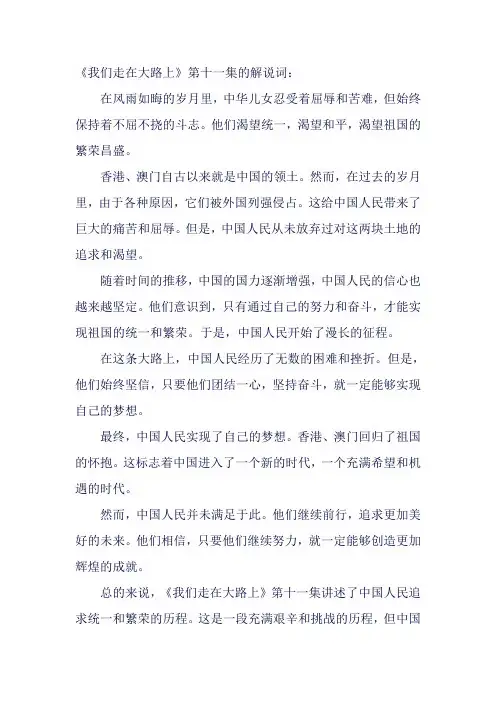 《我们走在大路上》第十一集的解说词：

在风雨如晦的岁月里，中华儿女忍受着屈辱和苦难，但始终保持着不屈不挠的斗志。他们渴望统一，渴望和平，渴望祖国的繁荣昌盛。

香港、澳门自古以来就是中国的领土。然而，在过去的岁月里，由于各种原因，它们被外国列强侵占。这给中国人民带来了巨大的痛苦和屈辱。但是，中国人民从未放弃过对这两块土地的追求和渴望。

随着时间的推移，中国的国力逐渐增强，中国人民的信心也越来越坚定。他们意识到，只有通过自己的努力和奋斗，才能实现祖国的统一和繁荣。于是，中国人民开始了漫长的征程。

在这条大路上，中国人民经历了无数的困难和挫折。但是，他们始终坚信，只要他们团结一心，坚持奋斗，就一定能够实现自己的梦想。

最终，中国人民实现了自己的梦想。香港、澳门回归了祖国的怀抱。这标志着中国进入了一个新的时代，一个充满希望和机遇的时代。

然而，中国人民并未满足于此。他们继续前行，追求更加美好的未来。他们相信，只要他们继续努力，就一定能够创造更加辉煌的成就。

总的来说，《我们走在大路上》第十一集讲述了中国人民追求统一和繁荣的历程。这是一段充满艰辛和挑战的历程，但中国